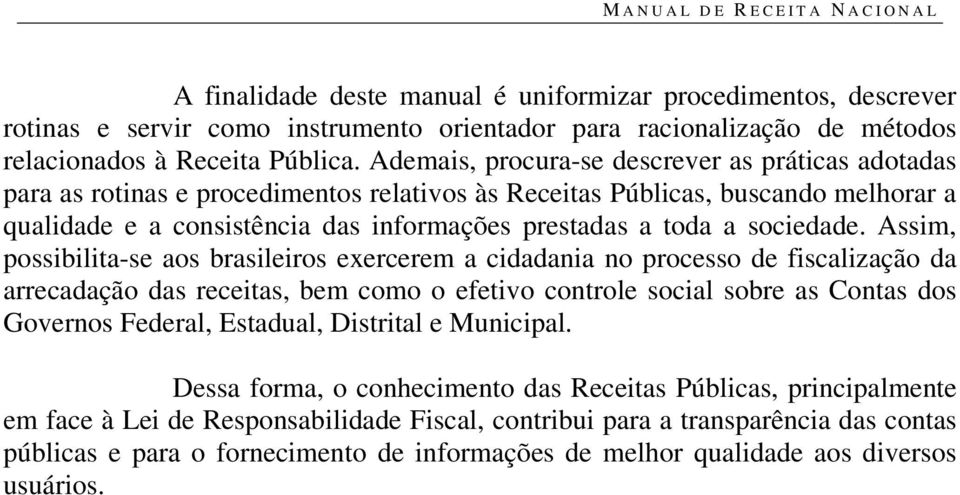 MANUAL DE RECEITA NACIONAL

A finalidade deste manual é uniformizar procedimentos, descrever rotinas e servir como instrumento orientador para racionalização de métodos relacionados à Receita Pública. Ademais, procura-se descrever as práticas adotadas para as rotinas e procedimentos relativos às Receitas Públicas, buscando melhorar a qualidade e a consistência das informações prestadas a toda a sociedade. Assim, possibilita-se aos brasileiros exercerem a cidadania no processo de fiscalização da arrecadação das receitas, bem como o efetivo controle social sobre as Contas dos Governos Federal, Estadual, Distrital e Municipal.

Dessa forma, o conhecimento das Receitas Públicas, principalmente em face à Lei de Responsabilidade Fiscal, contribui para a transparência das contas públicas e para o fornecimento de informações de melhor qualidade aos diversos usuários.